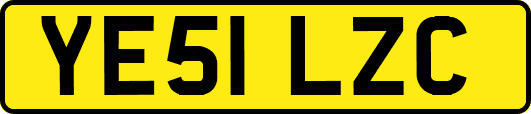 YE51 LZC